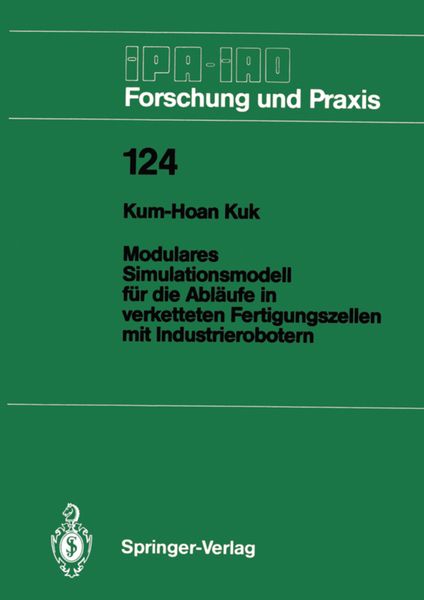 IPA-IAO
Forschung und Praxis

124

Kum-Hoan Kuk

Modulares Simulationsmodell für die Abläufe in verketteten Fertigungszellen mit Industrierobotern

Springer-Verlag